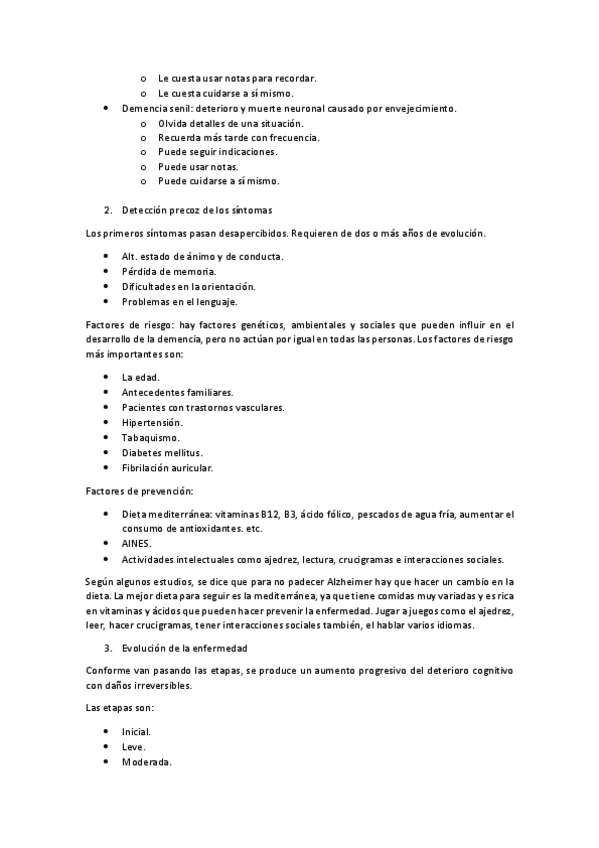 o Le cuesta usar notas para recordar.
o Le cuesta cuidarse a sí mismo.

• Demencia senil: deterioro y muerte neuronal causado por envejecimiento.
o Olvida detalles de una situación.
o Recuerda más tarde con frecuencia.
o Puede seguir indicaciones.
o Puede usar notas.
o Puede cuidarse a sí mismo.

2. Detección precoz de los síntomas

Los primeros síntomas pasan desapercibidos. Requieren de dos o más años de evolución.

• Alt. estado de ánimo y de conducta.
• Pérdida de memoria.
• Dificultades en la orientación.
• Problemas en el lenguaje.

Factores de riesgo: hay factores genéticos, ambientales y sociales que pueden influir en el desarrollo de la demencia, pero no actúan por igual en todas las personas. Los factores de riesgo más importantes son:

• La edad.
• Antecedentes familiares.
• Pacientes con trastornos vasculares.
• Hipertensión.
• Tabaquismo.
• Diabetes mellitus.
• Fibrilación auricular.

Factores de prevención:

• Dieta mediterránea: vitaminas B12, B3, ácido fólico, pescados de agua fría, aumentar el consumo de antioxidantes. etc.
• AINES.
• Actividades intelectuales como ajedrez, lectura, crucigramas e interacciones sociales.

Según algunos estudios, se dice que para no padecer Alzheimer hay que hacer un cambio en la dieta. La mejor dieta para seguir es la mediterránea, ya que tiene comidas muy variadas y es rica en vitaminas y ácidos que pueden hacer prevenir la enfermedad. Jugar a juegos como el ajedrez, leer, hacer crucigramas, tener interacciones sociales también, el hablar varios idiomas.

3. Evolución de la enfermedad

Conforme van pasando las etapas, se produce un aumento progresivo del deterioro cognitivo con daños irreversibles.

Las etapas son:

• Inicial.
• Leve.
• Moderada.